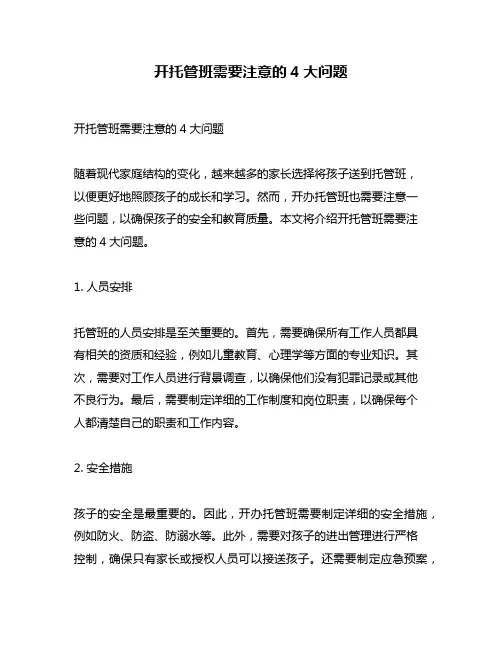 开托管班需要注意的 4 大问题

开托管班需要注意的 4 大问题

随着现代家庭结构的变化，越来越多的家长选择将孩子送到托管班，以便更好地照顾孩子的成长和学习。然而，开办托管班也需要注意一些问题，以确保孩子的安全和教育质量。本文将介绍开托管班需要注意的 4 大问题。

1. 人员安排

托管班的人员安排是至关重要的。首先，需要确保所有工作人员都具有相关的资质和经验，例如儿童教育、心理学等方面的专业知识。其次，需要对工作人员进行背景调查，以确保他们没有犯罪记录或其他不良行为。最后，需要制定详细的工作制度和岗位职责，以确保每个人都清楚自己的职责和工作内容。

2. 安全措施

孩子的安全是最重要的。因此，开办托管班需要制定详细的安全措施，例如防火、防盗、防溺水等。此外，需要对孩子的进出管理进行严格控制，确保只有家长或授权人员可以接送孩子。还需要制定应急预案，